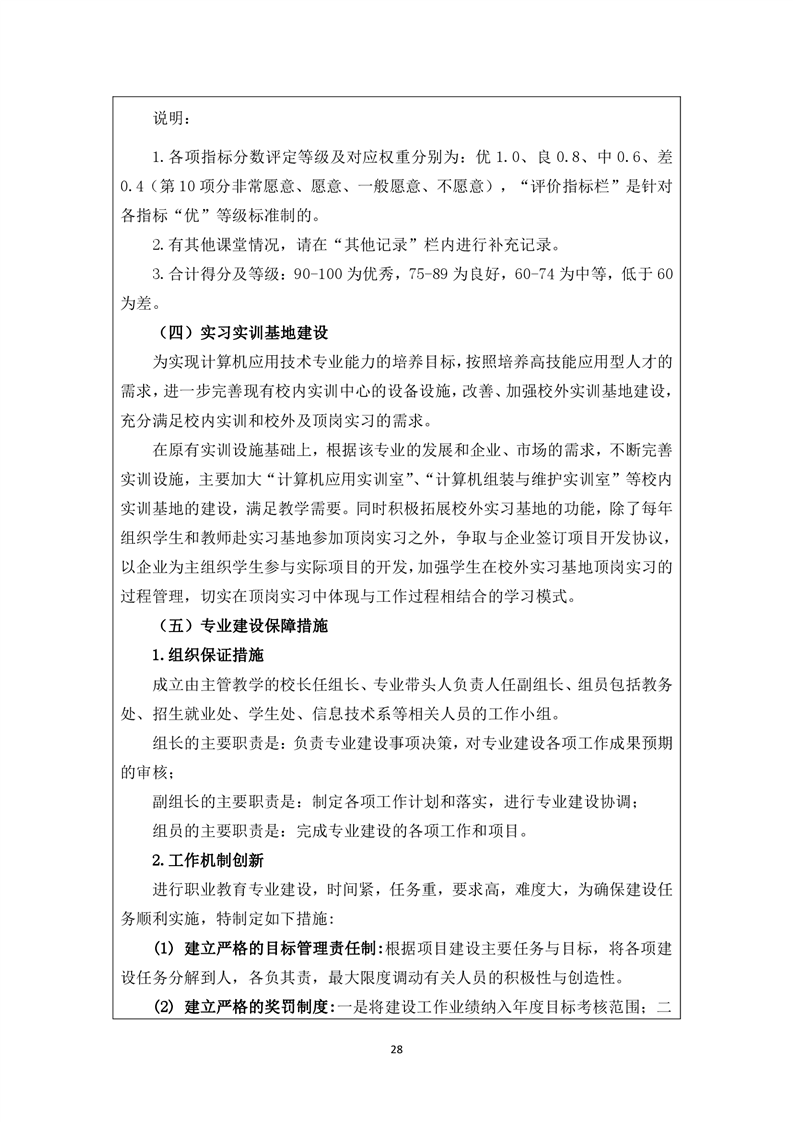 说明：

1.各项指标分数评定等级及对应权重分别为：优 1.0、良 0.8、中 0.6、差 0.4（第 10 项分非常愿意、愿意、一般愿意、不愿意），“评价指标栏”是针对各指标“优”等级标准制的。

2.有其他课堂情况，请在“其他记录”栏内进行补充记录。

3.合计得分及等级：90-100 为优秀，75-89 为良好，60-74 为中等，低于 60 为差。

（四）实习实训基地建设

为实现计算机应用技术专业能力的培养目标，按照培养高技能应用型人才的需求，进一步完善现有校内实训中心的设备设施，改善、加强校外实训基地建设，充分满足校内实训和校外及顶岗实习的需求。

在原有实训设施基础上，根据该专业的发展和企业、市场的需求，不断完善实训设施，主要加大“计算机应用实训室”、“计算机组装与维护实训室”等校内实训基地的建设，满足教学需要。同时积极拓展校外实习基地的功能，除了每年组织学生和教师赴实习基地参加顶岗实习之外，争取与企业签订项目开发协议，以企业为主组织学生参与实际项目的开发，加强学生在校外实习基地顶岗实习的过程管理，切实在顶岗实习中体现与工作过程相结合的学习模式。

（五）专业建设保障措施

1.组织保证措施

成立由主管教学的校长任组长、专业带头人负责人任副组长、组员包括教务处、招生就业处、学生处、信息技术系等相关人员的工作小组。

组长的主要职责是：负责专业建设事项决策，对专业建设各项工作成果预期的审核；

副组长的主要职责是：制定各项工作计划和落实，进行专业建设协调；

组员的主要职责是：完成专业建设的各项工作和项目。

2.工作机制创新

进行职业教育专业建设，时间紧，任务重，要求高，难度大，为确保建设任务顺利实施，特制定如下措施：

(1) 建立严格的目标管理责任制：根据项目建设主要任务与目标，将各项建设任务分解到人，各负其责，最大限度调动有关人员的积极性与创造性。

(2) 建立严格的奖罚制度：一是将建设工作业绩纳入年度目标考核范围；二

28